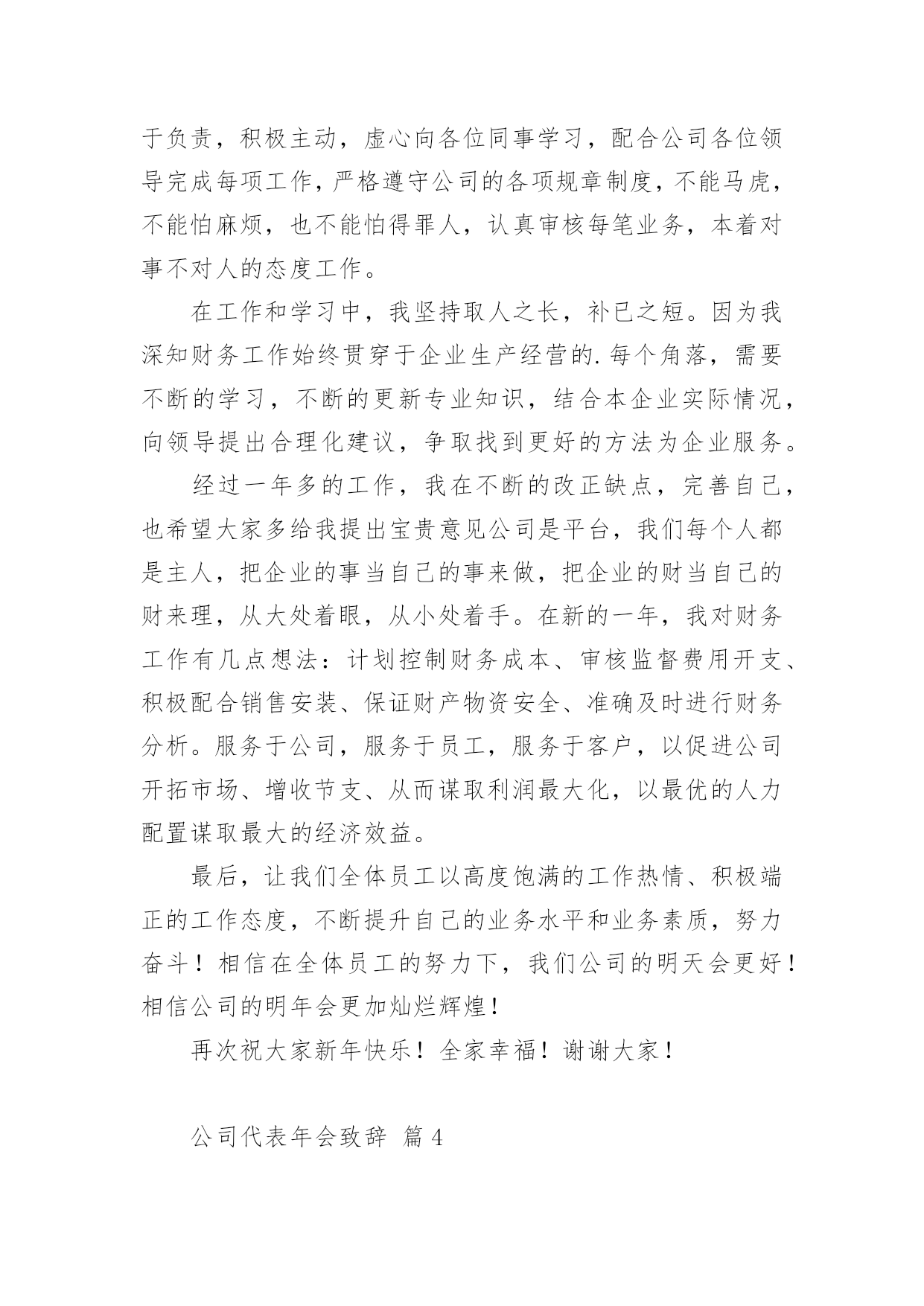 于负责，积极主动，虚心向各位同事学习，配合公司各位领导完成每项工作，严格遵守公司的各项规章制度，不能马虎，不能怕麻烦，也不能怕得罪人，认真审核每笔业务，本着对事不对人的态度工作。

在工作和学习中，我坚持取人之长，补已之短。因为我深知财务工作始终贯穿于企业生产经营的.每个角落，需要不断的学习，不断的更新专业知识，结合本企业实际情况，向领导提出合理化建议，争取找到更好的方法为企业服务。

经过一年多的工作，我在不断的改正缺点，完善自己，也希望大家多给我提出宝贵意见公司是平台，我们每个人都是主人，把企业的事当自己的事来做，把企业的财当自己的财来理，从大处着眼，从小处着手。在新的一年，我对财务工作有几点想法：计划控制财务成本、审核监督费用开支、积极配合销售安装、保证财产物资安全、准确及时进行财务分析。服务于公司，服务于员工，服务于客户，以促进公司开拓市场、增收节支、从而谋取利润最大化，以最优的人力配置谋取最大的经济效益。

最后，让我们全体员工以高度饱满的工作热情、积极端正的工作态度，不断提升自己的业务水平和业务素质，努力奋斗！相信在全体员工的努力下，我们公司的明天会更好！相信公司的明年会更加灿烂辉煌！

再次祝大家新年快乐！全家幸福！谢谢大家！

公司代表年会致辞 篇4